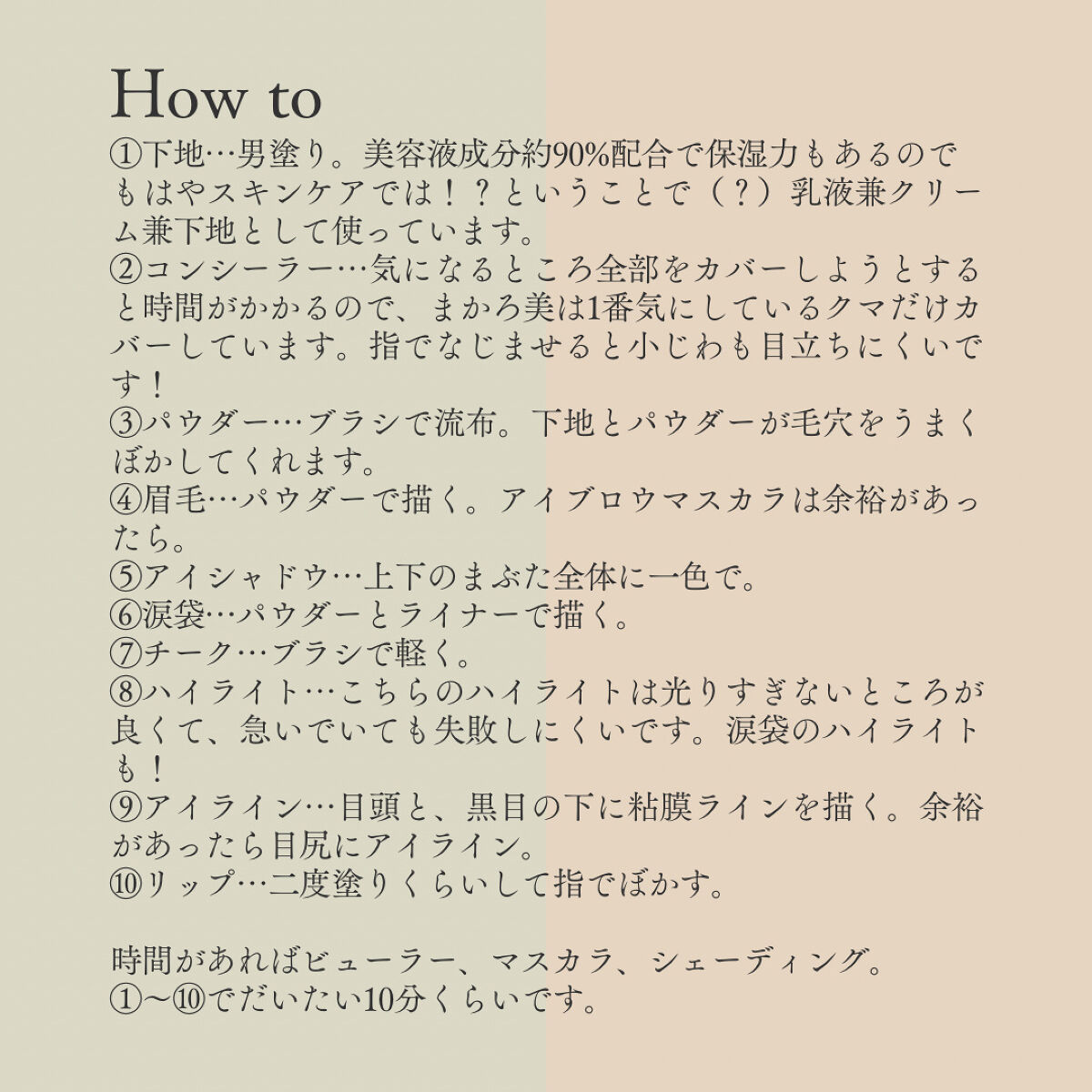 How to

①下地…男塗り。美容液成分約90%配合で保湿力もあるのでもはやスキンケアでは！？ということで（？）乳液兼クリーム兼下地として使っています。
②コンシーラー…気になるところ全部をカバーしようとすると時間がかかるので、まかろ美は1番気にしているクマだけカバーしています。指でなじませると小じわも目立ちにくいです！
③パウダー…ブラシで流布。下地とパウダーが毛穴をうまくぼかしてくれます。
④眉毛…パウダーで描く。アイブロウマスカラは余裕があったら。
⑤アイシャドウ…上下のまぶた全体に一色で。
⑥涙袋…パウダーとライナーで描く。
⑦チーク…ブラシで軽く。
⑧ハイライト…こちらのハイライトは光りすぎないところが良くて、急いでいても失敗しにくいです。涙袋のハイライトも！
⑨アイライン…目頭と、黒目の下に粘膜ラインを描く。余裕があったら目尻にアイライン。
⑩リップ…二度塗りくらいして指でぼかす。

時間があればビューラー、マスカラ、シェーディング。
①〜⑩でだいたい10分くらいです。